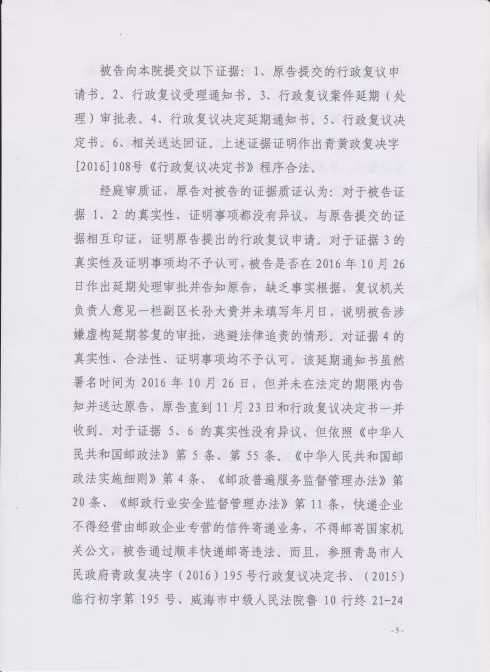 被告向本院提交以下证据：1、原告提交的行政复议申请书。2、行政复议受理通知书。3、行政复议案件延期（处理）审批表。4、行政复议决定延期通知书。5、行政复议决定书。6、相关送达回证。上述证据证明作出青黄政复决字[2016]108号《行政复议决定书》程序合法。

经庭审质证，原告对被告的证据质证认为：对于被告证据1、2的真实性、证明事项都没有异议，与原告提交的证据相互印证，证明原告提出的行政复议申请。对于证据3的真实性及证明事项均不予认可，被告是否在2016年10月26日作出延期处理审批并告知原告，缺乏事实根据，复议机关负责人意见一栏副区长孙大贵并未填写年月日，说明被告涉嫌虚构延期答复的审批，逃避法律追责的情形。对证据4的真实性、合法性、证明事项均不予认可，该延期通知书虽然署名时间为2016年10月26日，但并未在法定的期限内告知并送达原告，原告直到11月23日和行政复议决定书一并收到。对于证据5、6的真实性没有异议，但依照《中华人民共和国邮政法》第5条、第55条、《中华人民共和国邮政法实施细则》第4条、《邮政普遍服务监督管理办法》第20条、《邮政行业安全监督管理办法》第11条，快递企业不得经营由邮政企业专营的信件寄递业务，不得邮寄国家机关公文，被告通过顺丰快递邮寄违法。而且，参照青岛市人民政府青政复决字（2016）195号行政复议决定书、（2015）临行初字第195号、威海市中级人民法院鲁10行终21-24

-5-